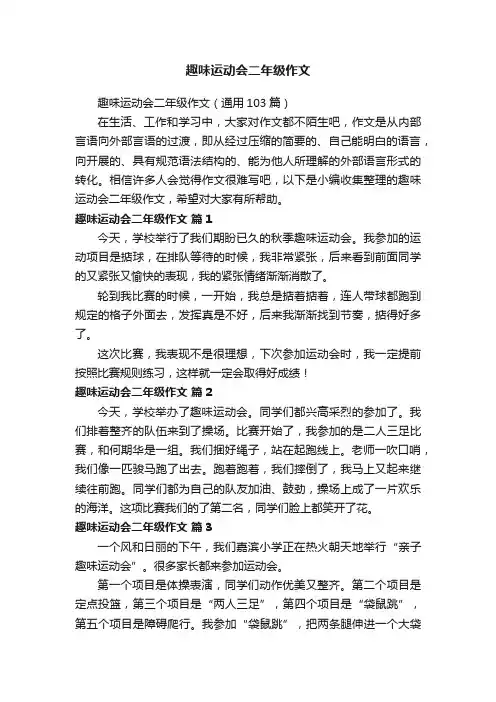 趣味运动会二年级作文

趣味运动会二年级作文（通用103篇）

在生活、工作和学习中，大家对作文都不陌生吧，作文是从内部言语向外部言语的过渡，即从经过压缩的简要的、自己能明白的语言，向开展的、具有规范语法结构的、能为他人所理解的外部语言形式的转化。相信许多人会觉得作文很难写吧，以下是小编收集整理的趣味运动会二年级作文，希望对大家有所帮助。

趣味运动会二年级作文 篇1

今天，学校举行了我们期盼已久的秋季趣味运动会。我参加的运动项目是掂球，在排队等待的时候，我非常紧张，后来看到前面同学的又紧张又愉快的表现，我的紧张情绪渐渐消散了。

轮到我比赛的时候，一开始，我总是掂着掂着，连人带球都跑到规定的格子外面去，发挥真是不好，后来我渐渐找到节奏，掂得好多了。

这次比赛，我表现不是很理想，下次参加运动会时，我一定提前按照比赛规则练习，这样就一定会取得好成绩！

趣味运动会二年级作文 篇2

今天，学校举办了趣味运动会。同学们都兴高采烈的参加了。我们排着整齐的队伍来到了操场。比赛开始了，我参加的是二人三足比赛，和何期华是一组。我们捆好绳子，站在起跑线上。老师一吹口哨，我们像一匹骏马跑了出去。跑着跑着，我们摔倒了，我马上又起来继续往前跑。同学们都为自己的队友加油、鼓劲，操场上成了一片欢乐的海洋。这项比赛我们的了第二名，同学们脸上都笑开了花。

趣味运动会二年级作文 篇3

一个风和日丽的下午，我们嘉滨小学正在热火朝天地举行“亲子趣味运动会”。很多家长都来参加运动会。

第一个项目是体操表演，同学们动作优美又整齐。第二个项目是定点投篮，第三个项目是“两人三足”，第四个项目是“袋鼠跳”，第五个项目是障碍爬行。我参加“袋鼠跳”，把两条腿伸进一个大袋